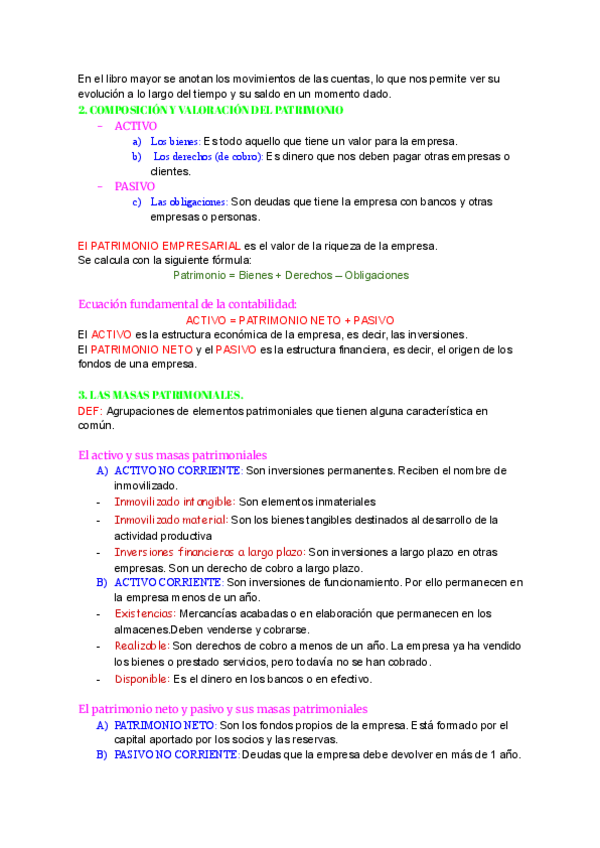 En el libro mayor se anotan los movimientos de las cuentas, lo que nos permite ver su evolución a lo largo del tiempo y su saldo en un momento dado.

2. COMPOSICIÓN Y VALORACIÓN DEL PATRIMONIO

- ACTIVO
  a) Los bienes: Es todo aquello que tiene un valor para la empresa.
  b) Los derechos (de cobro): Es dinero que nos deben pagar otras empresas o clientes.
- PASIVO
  c) Las obligaciones: Son deudas que tiene la empresa con bancos y otras empresas o personas.

El PATRIMONIO EMPRESARIAL es el valor de la riqueza de la empresa.
Se calcula con la siguiente fórmula:
Patrimonio = Bienes + Derechos – Obligaciones

Ecuación fundamental de la contabilidad:
ACTIVO = PATRIMONIO NETO + PASIVO
El ACTIVO es la estructura económica de la empresa, es decir, las inversiones.
El PATRIMONIO NETO y el PASIVO es la estructura financiera, es decir, el origen de los fondos de una empresa.

3. LAS MASAS PATRIMONIALES.
DEF: Agrupaciones de elementos patrimoniales que tienen alguna característica en común.

El activo y sus masas patrimoniales
A) ACTIVO NO CORRIENTE: Son inversiones permanentes. Reciben el nombre de inmovilizado.
- Inmovilizado intangible: Son elementos inmateriales
- Inmovilizado material: Son los bienes tangibles destinados al desarrollo de la actividad productiva
- Inversiones financieras a largo plazo: Son inversiones a largo plazo en otras empresas. Son un derecho de cobro a largo plazo.
B) ACTIVO CORRIENTE: Son inversiones de funcionamiento. Por ello permanecen en la empresa menos de un año.
- Existencias: Mercancías acabadas o en elaboración que permanecen en los almacenes.Deben venderse y cobrarse.
- Realizable: Son derechos de cobro a menos de un año. La empresa ya ha vendido los bienes o prestado servicios, pero todavía no se han cobrado.
- Disponible: Es el dinero en los bancos o en efectivo.

El patrimonio neto y pasivo y sus masas patrimoniales
A) PATRIMONIO NETO: Son los fondos propios de la empresa. Está formado por el capital aportado por los socios y las reservas.
B) PASIVO NO CORRIENTE: Deudas que la empresa debe devolver en más de 1 año.